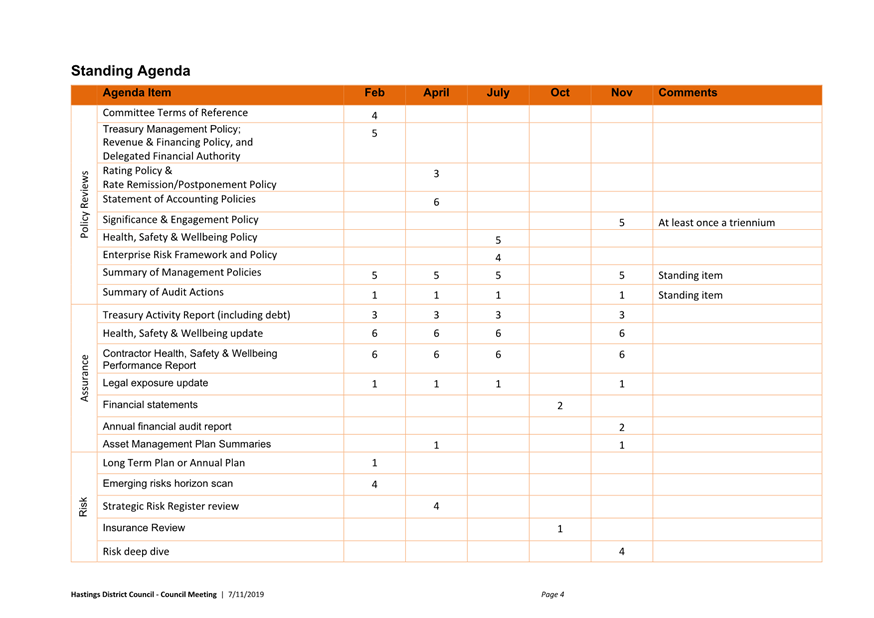 Standing Agenda

| | Agenda Item | Feb | April | July | Oct | Nov | Comments |
|---|---|---|---|---|---|---|---|
| Policy Reviews | Committee Terms of Reference | 4 | | | | | |
| | Treasury Management Policy; Revenue & Financing Policy, and Delegated Financial Authority | 5 | | | | | |
| | Rating Policy & Rate Remission/Postponement Policy | | 3 | | | | |
| | Statement of Accounting Policies | | 6 | | | | |
| | Significance & Engagement Policy | | | | | 5 | At least once a triennium |
| | Health, Safety & Wellbeing Policy | | | 5 | | | |
| | Enterprise Risk Framework and Policy | | | 4 | | | |
| | Summary of Management Policies | 5 | 5 | 5 | | 5 | Standing item |
| | Summary of Audit Actions | 1 | 1 | 1 | | 1 | Standing item |
| Assurance | Treasury Activity Report (including debt) | 3 | 3 | 3 | | 3 | |
| | Health, Safety & Wellbeing update | 6 | 6 | 6 | | 6 | |
| | Contractor Health, Safety & Wellbeing Performance Report | 6 | 6 | 6 | | 6 | |
| | Legal exposure update | 1 | 1 | 1 | | 1 | |
| | Financial statements | | | | 2 | | |
| | Annual financial audit report | | | | | 2 | |
| | Asset Management Plan Summaries | | 1 | | | 1 | |
| Risk | Long Term Plan or Annual Plan | 1 | | | | | |
| | Emerging risks horizon scan | 4 | | | | | |
| | Strategic Risk Register review | | 4 | | | | |
| | Insurance Review | | | | 1 | | |
| | Risk deep dive | | | | | 4 | |

Hastings District Council - Council Meeting | 7/11/2019

Page 4